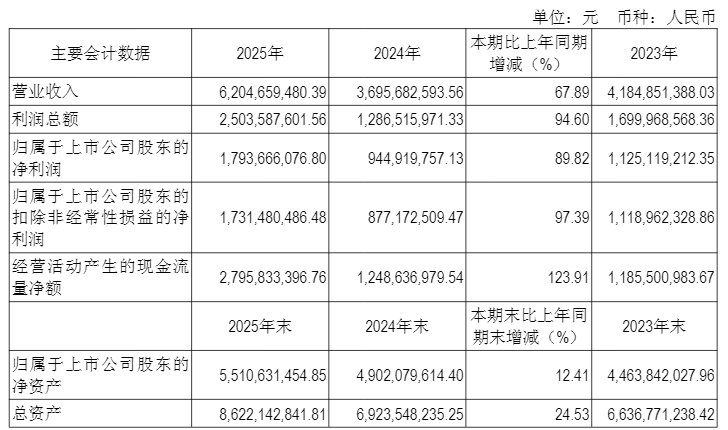 单位：元 币种：人民币

| 主要会计数据 | 2025年 | 2024年 | 本期比上年同期增减（%） | 2023年 |
|---|---|---|---|---|
| 营业收入 | 6,204,659,480.39 | 3,695,682,593.56 | 67.89 | 4,184,851,388.03 |
| 利润总额 | 2,503,587,601.56 | 1,286,515,971.33 | 94.60 | 1,699,968,568.36 |
| 归属于上市公司股东的净利润 | 1,793,666,076.80 | 944,919,757.13 | 89.82 | 1,125,119,212.35 |
| 归属于上市公司股东的扣除非经常性损益的净利润 | 1,731,480,486.48 | 877,172,509.47 | 97.39 | 1,118,962,328.86 |
| 经营活动产生的现金流量净额 | 2,795,833,396.76 | 1,248,636,979.54 | 123.91 | 1,185,500,983.67 |
|  | 2025年末 | 2024年末 | 本期末比上年同期末增减（%） | 2023年末 |
| 归属于上市公司股东的净资产 | 5,510,631,454.85 | 4,902,079,614.40 | 12.41 | 4,463,842,027.96 |
| 总资产 | 8,622,142,841.81 | 6,923,548,235.25 | 24.53 | 6,636,771,238.42 |